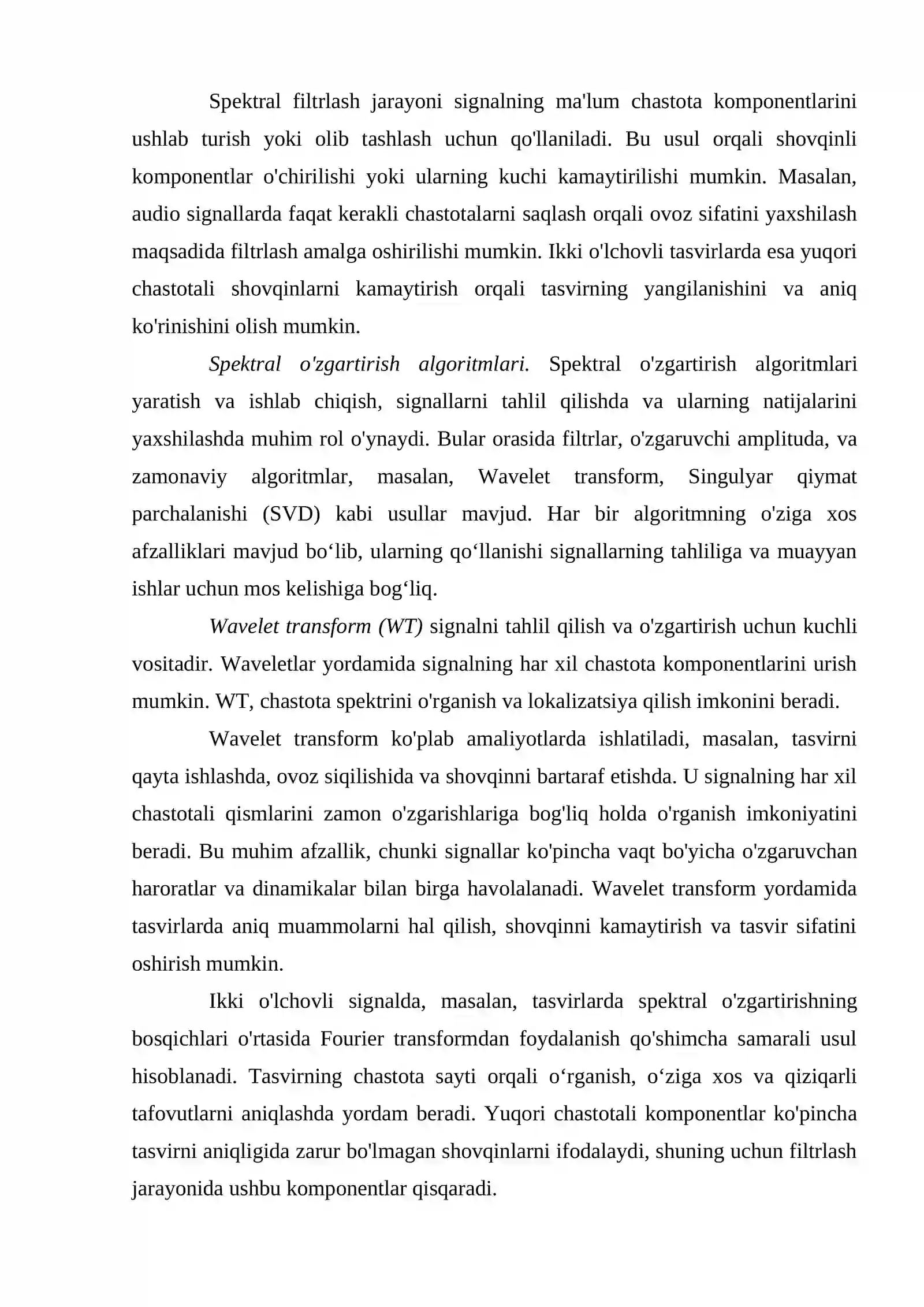 Spektral filtrlash jarayoni signalning ma'lum chastota komponentlarini ushlab turish yoki olib tashlash uchun qo'llaniladi. Bu usul orqali shovqinli komponentlar o'chirilishi yoki ularning kuchi kamaytirilishi mumkin. Masalan, audio signallarda faqat kerakli chastotalarni saqlash orqali ovoz sifatini yaxshilash maqsadida filtrlash amalga oshirilishi mumkin. Ikki o'lchovli tasvirlarda esa yuqori chastotali shovqinlarni kamaytirish orqali tasvirning yangilanishini va aniq ko'rinishini olish mumkin.

Spektral o'zgartirish algoritmlari. Spektral o'zgartirish algoritmlari yaratish va ishlab chiqish, signallarni tahlil qilishda va ularning natijalarini yaxshilashda muhim rol o'ynaydi. Bular orasida filtrlar, o'zgaruvchi amplituda, va zamonaviy algoritmlar, masalan, Wavelet transform, Singulyar qiymat parchalanishi (SVD) kabi usullar mavjud. Har bir algoritmning o'ziga xos afzalliklari mavjud bo‘lib, ularning qo‘llanishi signallarning tahliliga va muayyan ishlar uchun mos kelishiga bog‘liq.

Wavelet transform (WT) signalni tahlil qilish va o'zgartirish uchun kuchli vositadir. Waveletlar yordamida signalning har xil chastota komponentlarini urish mumkin. WT, chastota spektrini o'rganish va lokalizatsiya qilish imkonini beradi.

Wavelet transform ko'plab amaliyotlarda ishlatiladi, masalan, tasvirni qayta ishlashda, ovoz siqilishida va shovqinni bartaraf etishda. U signalning har xil chastotali qismlarini zamon o'zgarishlariga bog'liq holda o'rganish imkoniyatini beradi. Bu muhim afzallik, chunki signallar ko'pincha vaqt bo'yicha o'zgaruvchan haroratlar va dinamikalar bilan birga havolalanadi. Wavelet transform yordamida tasvirlarda aniq muammolarni hal qilish, shovqinni kamaytirish va tasvir sifatini oshirish mumkin.

Ikki o'lchovli signalda, masalan, tasvirlarda spektral o'zgartirishning bosqichlari o'rtasida Fourier transformdan foydalanish qo'shimcha samarali usul hisoblanadi. Tasvirning chastota sayti orqali o‘rganish, o‘ziga xos va qiziqarli tafovutlarni aniqlashda yordam beradi. Yuqori chastotali komponentlar ko'pincha tasvirni aniqligida zarur bo'lmagan shovqinlarni ifodalaydi, shuning uchun filtrlash jarayonida ushbu komponentlar qisqaradi.